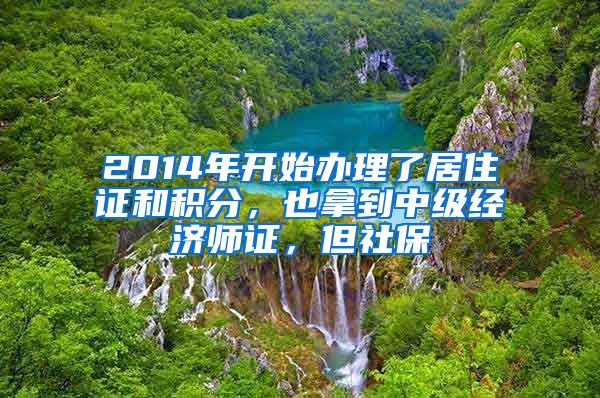 2014年开始办理了居住证和积分，也拿到中级经济师证，但社保